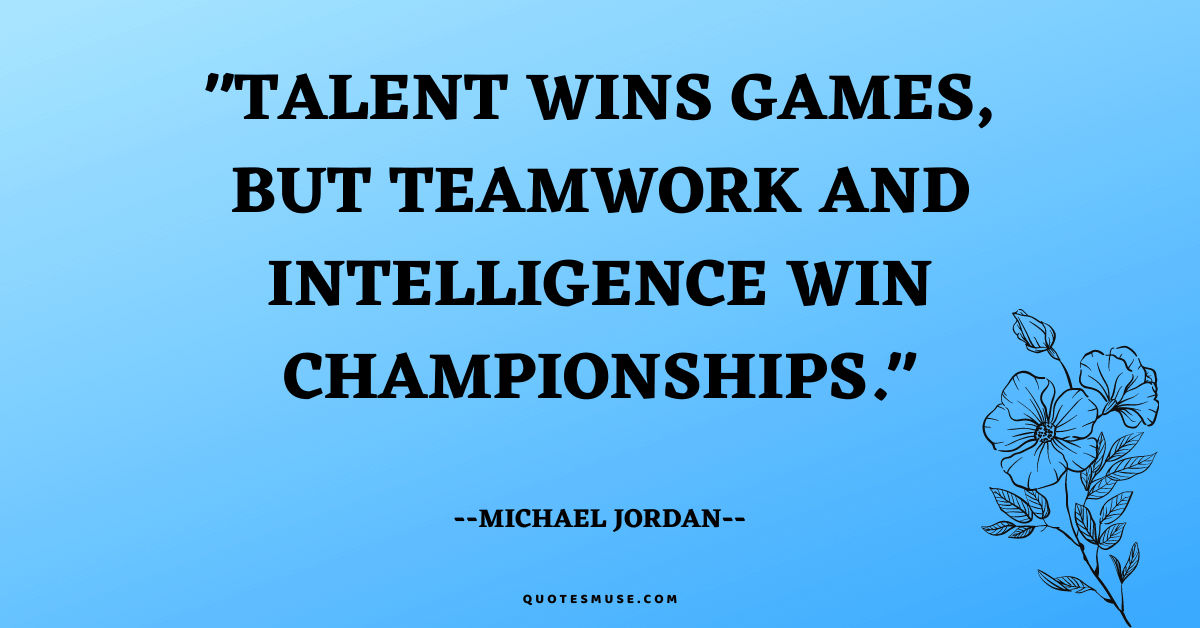 "TALENT WINS GAMES, BUT TEAMWORK AND INTELLIGENCE WIN CHAMPIONSHIPS."

--MICHAEL JORDAN--

QUOTESMUSE.COM